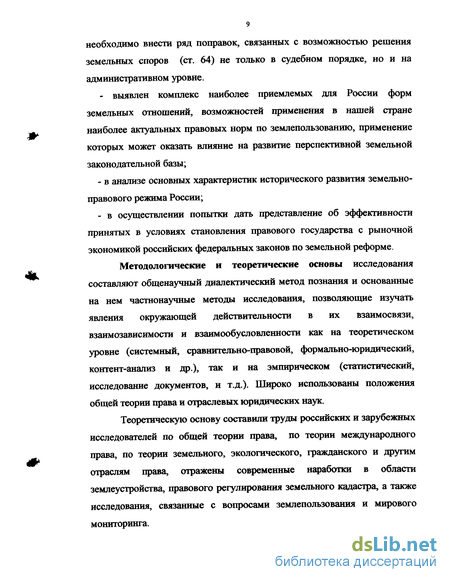 9

необходимо внести ряд поправок, связанных с возможностью решения земельных споров (ст. 64) не только в судебном порядке, но и на административном уровне.

- выявлен комплекс наиболее приемлемых для России форм земельных отношений, возможностей применения в нашей стране наиболее актуальных правовых норм по землепользованию, применение которых может оказать влияние на развитие перспективной земельной законодательной базы;

- в анализе основных характеристик исторического развития земельно-правового режима России;

- в осуществлении попытки дать представление об эффективности принятых в условиях становления правового государства с рыночной экономикой российских федеральных законов по земельной реформе.

Методологические и теоретические основы исследования составляют общенаучный диалектический метод познания и основанные на нем частнонаучные методы исследования, позволяющие изучать явления окружающей действительности в их взаимосвязи, взаимозависимости и взаимообусловленности как на теоретическом уровне (системный, сравнительно-правовой, формально-юридический, контент-анализ и др.), так и на эмпирическом (статистический, исследование документов, и т.д.). Широко использованы положения общей теории права и отраслевых юридических наук.

Теоретическую основу составили труды российских и зарубежных исследователей по общей теории права, по теории международного права, по теории земельного, экологического, гражданского и другим отраслям права, отражены современные наработки в области землеустройства, правового регулирования земельного кадастра, а также исследования, связанные с вопросами землепользования и мирового мониторинга.

dsLib.net
библиотека диссертаций